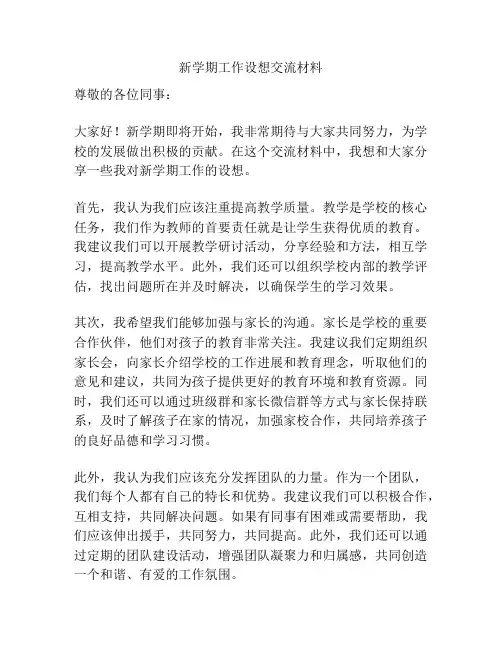 新学期工作设想交流材料

尊敬的各位同事：

大家好！新学期即将开始，我非常期待与大家共同努力，为学校的发展做出积极的贡献。在这个交流材料中，我想和大家分享一些我对新学期工作的设想。

首先，我认为我们应该注重提高教学质量。教学是学校的核心任务，我们作为教师的首要责任就是让学生获得优质的教育。我建议我们可以开展教学研讨活动，分享经验和方法，相互学习，提高教学水平。此外，我们还可以组织学校内部的教学评估，找出问题所在并及时解决，以确保学生的学习效果。

其次，我希望我们能够加强与家长的沟通。家长是学校的重要合作伙伴，他们对孩子的教育非常关注。我建议我们定期组织家长会，向家长介绍学校的工作进展和教育理念，听取他们的意见和建议，共同为孩子提供更好的教育环境和教育资源。同时，我们还可以通过班级群和家长微信群等方式与家长保持联系，及时了解孩子在家的情况，加强家校合作，共同培养孩子的良好品德和学习习惯。

此外，我认为我们应该充分发挥团队的力量。作为一个团队，我们每个人都有自己的特长和优势。我建议我们可以积极合作，互相支持，共同解决问题。如果有同事有困难或需要帮助，我们应该伸出援手，共同努力，共同提高。此外，我们还可以通过定期的团队建设活动，增强团队凝聚力和归属感，共同创造一个和谐、有爱的工作氛围。